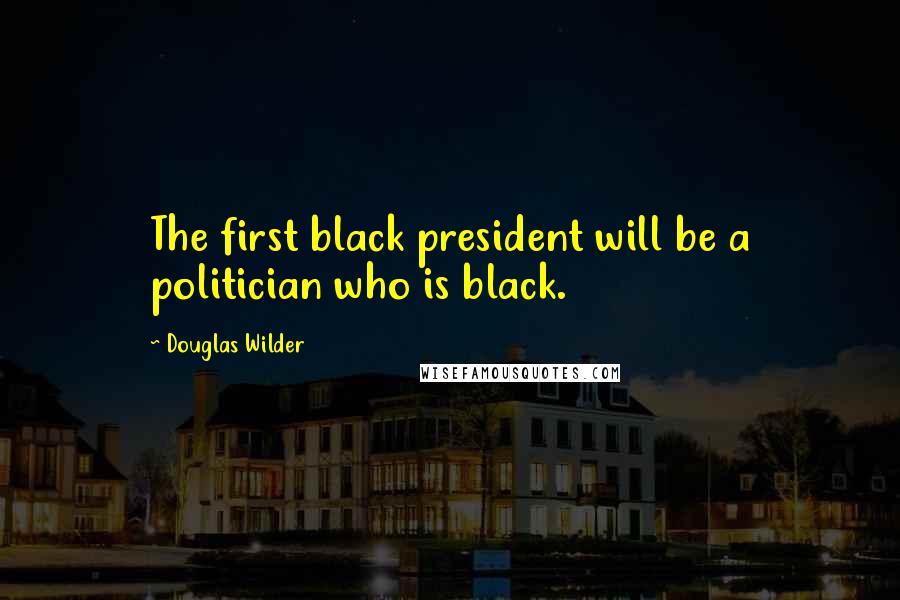 The first black president will be a politician who is black.

- Douglas Wilder

WISEFAMOUSQUOTES.COM